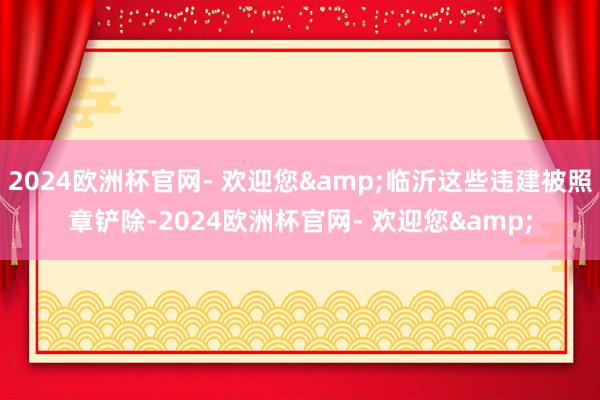 2024欧洲杯官网- 欢迎您&amp;临沂这些违建被照章铲除-2024欧洲杯官网- 欢迎您&amp;